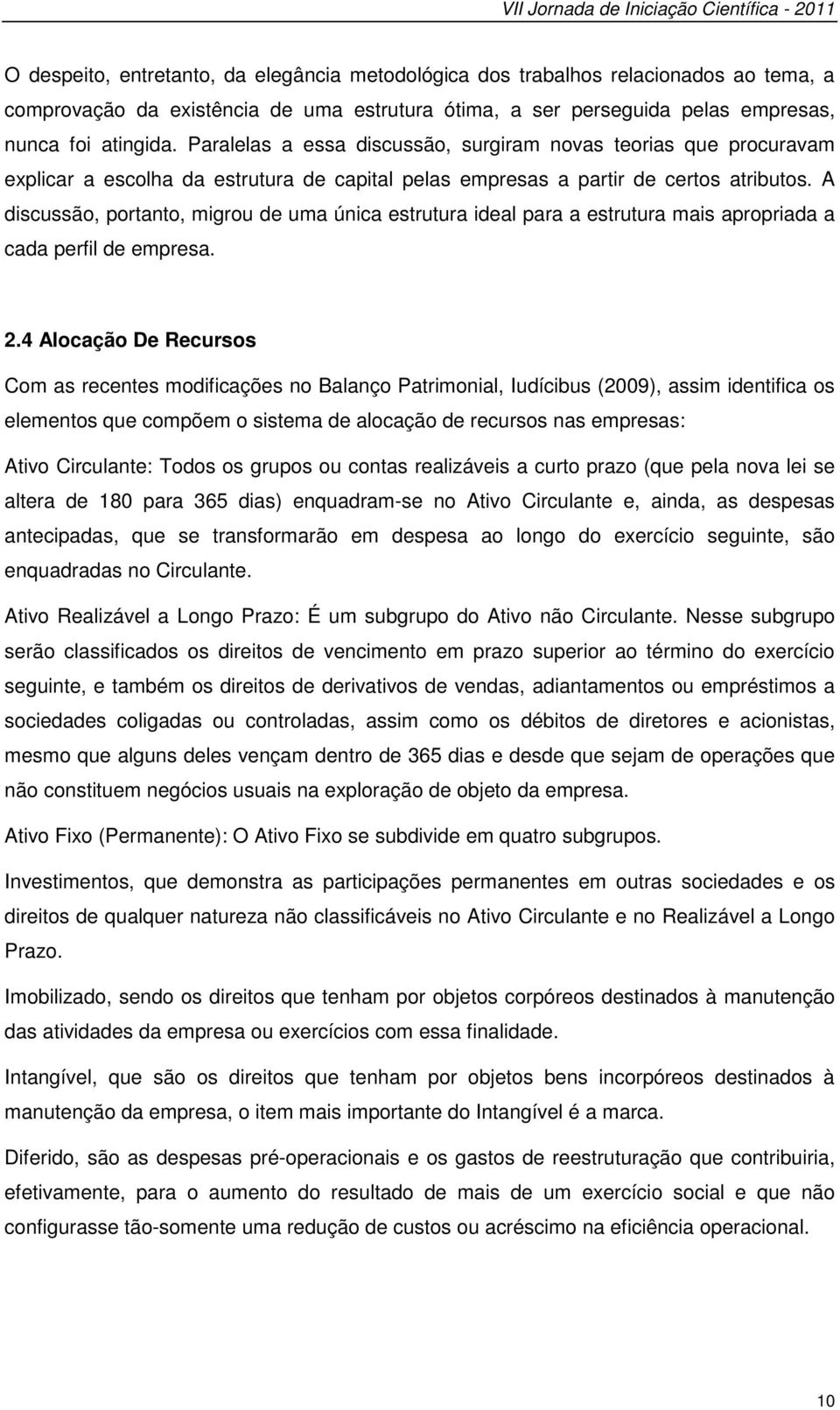 VII Jornada de Iniciação Científica - 2011

O despeito, entretanto, da elegância metodológica dos trabalhos relacionados ao tema, a comprovação da existência de uma estrutura ótima, a ser perseguida pelas empresas, nunca foi atingida. Paralelas a essa discussão, surgiram novas teorias que procuravam explicar a escolha da estrutura de capital pelas empresas a partir de certos atributos. A discussão, portanto, migrou de uma única estrutura ideal para a estrutura mais apropriada a cada perfil de empresa.

2.4 Alocação De Recursos

Com as recentes modificações no Balanço Patrimonial, Iudícibus (2009), assim identifica os elementos que compõem o sistema de alocação de recursos nas empresas:

Ativo Circulante: Todos os grupos ou contas realizáveis a curto prazo (que pela nova lei se altera de 180 para 365 dias) enquadram-se no Ativo Circulante e, ainda, as despesas antecipadas, que se transformarão em despesa ao longo do exercício seguinte, são enquadradas no Circulante.

Ativo Realizável a Longo Prazo: É um subgrupo do Ativo não Circulante. Nesse subgrupo serão classificados os direitos de vencimento em prazo superior ao término do exercício seguinte, e também os direitos de derivativos de vendas, adiantamentos ou empréstimos a sociedades coligadas ou controladas, assim como os débitos de diretores e acionistas, mesmo que alguns deles vençam dentro de 365 dias e desde que sejam de operações que não constituem negócios usuais na exploração de objeto da empresa.

Ativo Fixo (Permanente): O Ativo Fixo se subdivide em quatro subgrupos.

Investimentos, que demonstra as participações permanentes em outras sociedades e os direitos de qualquer natureza não classificáveis no Ativo Circulante e no Realizável a Longo Prazo.

Imobilizado, sendo os direitos que tenham por objetos corpóreos destinados à manutenção das atividades da empresa ou exercícios com essa finalidade.

Intangível, que são os direitos que tenham por objetos bens incorpóreos destinados à manutenção da empresa, o item mais importante do Intangível é a marca.

Diferido, são as despesas pré-operacionais e os gastos de reestruturação que contribuiria, efetivamente, para o aumento do resultado de mais de um exercício social e que não configurasse tão-somente uma redução de custos ou acréscimo na eficiência operacional.

10